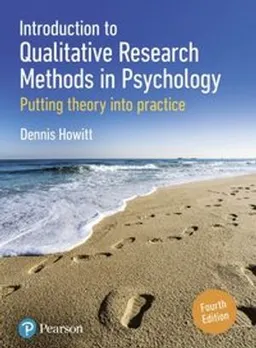 Introduction to
Qualitative Research Methods in Psychology

Putting theory into practice

Dennis Howitt

Fourth Edition

Pearson